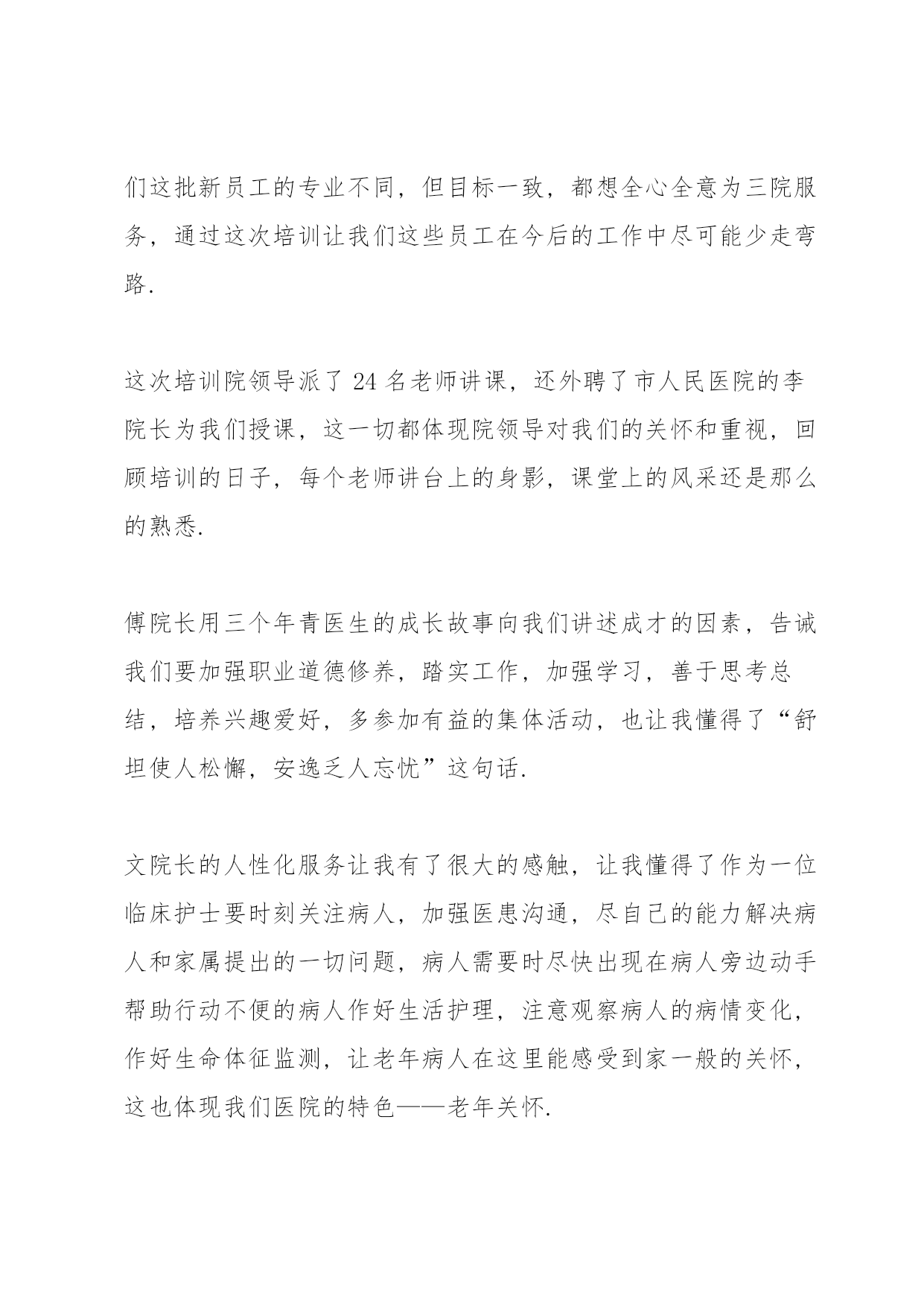 们这批新员工的专业不同，但目标一致，都想全心全意为三院服务，通过这次培训让我们这些员工在今后的工作中尽可能少走弯路.

这次培训院领导派了 24 名老师讲课，还外聘了市人民医院的李院长为我们授课，这一切都体现院领导对我们的关怀和重视，回顾培训的日子，每个老师讲台上的身影，课堂上的风采还是那么的熟悉.

傅院长用三个年青医生的成长故事向我们讲述成才的因素，告诫我们要加强职业道德修养，踏实工作，加强学习，善于思考总结，培养兴趣爱好，多参加有益的集体活动，也让我懂得了“舒坦使人松懈，安逸乏人忘忧”这句话.

文院长的人性化服务让我有了很大的感触，让我懂得了作为一位临床护士要时刻关注病人，加强医患沟通，尽自己的能力解决病人和家属提出的一切问题，病人需要时尽快出现在病人旁边动手帮助行动不便的病人作好生活护理，注意观察病人的病情变化，作好生命体征监测，让老年病人在这里能感受到家一般的关怀，这也体现我们医院的特色——老年关怀.